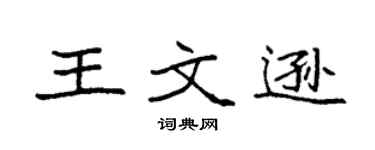 王文逊

词典网